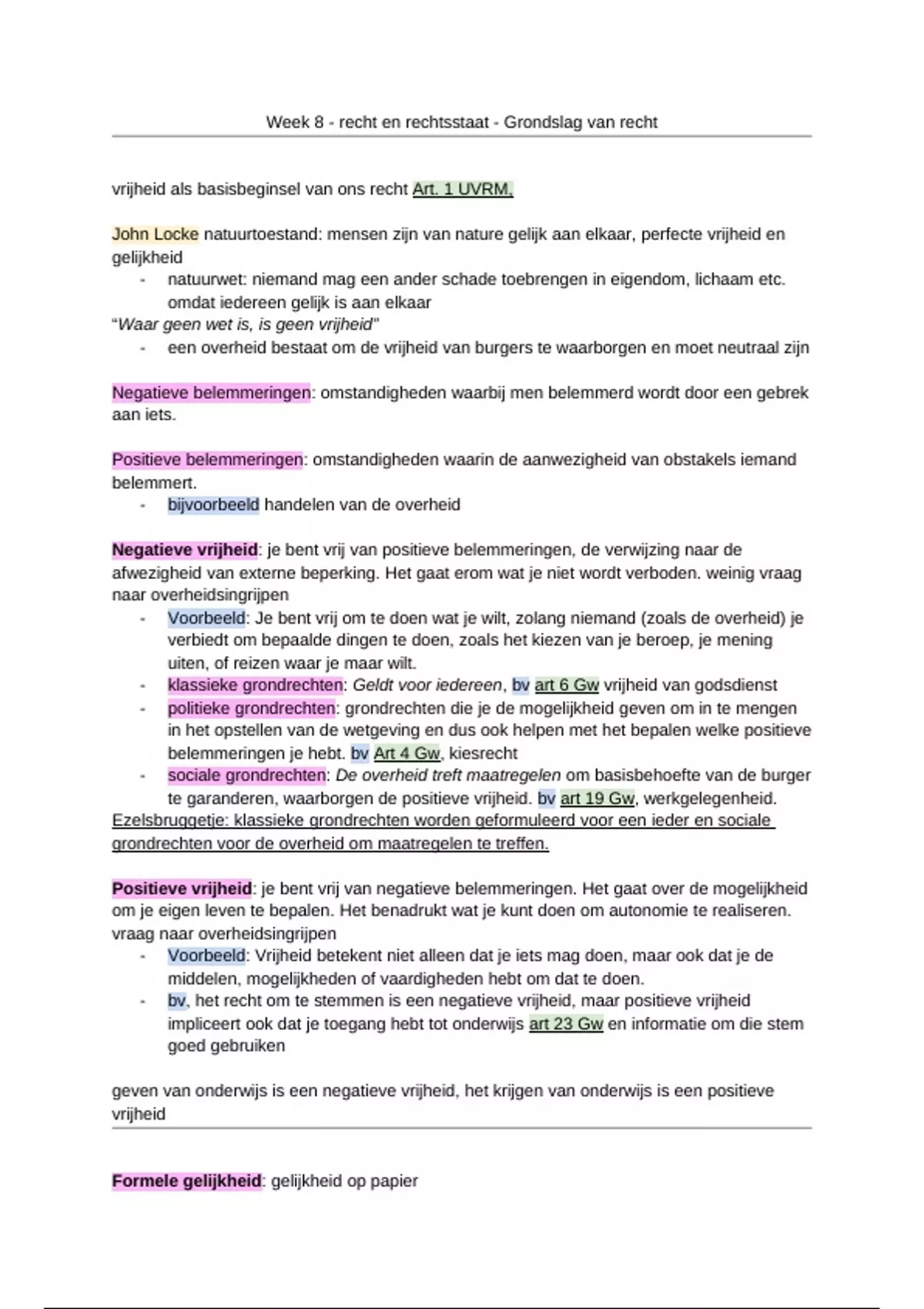 Week 8 - recht en rechtsstaat - Grondslag van recht

vrijheid als basisbeginsel van ons recht Art. 1 UVRM.

John Locke natuurtoestand: mensen zijn van nature gelijk aan elkaar, perfecte vrijheid en gelijkheid

- natuurwet: niemand mag een ander schade toebrengen in eigendom, lichaam etc. omdat iedereen gelijk is aan elkaar

"Waar geen wet is, is geen vrijheid"

- een overheid bestaat om de vrijheid van burgers te waarborgen en moet neutraal zijn

Negatieve belemmeringen: omstandigheden waarbij men belemmerd wordt door een gebrek aan iets.

Positieve belemmeringen: omstandigheden waarin de aanwezigheid van obstakels iemand belemmert.

- bijvoorbeeld handelen van de overheid

Negatieve vrijheid: je bent vrij van positieve belemmeringen, de verwijzing naar de afwezigheid van externe beperking. Het gaat erom wat je niet wordt verboden. weinig vraag naar overheidsingrijpen

- Voorbeeld: Je bent vrij om te doen wat je wilt, zolang niemand (zoals de overheid) je verbiedt om bepaalde dingen te doen, zoals het kiezen van je beroep, je mening uiten, of reizen waar je maar wilt.
- klassieke grondrechten: Geldt voor iedereen, bv art 6 Gw vrijheid van godsdienst
- politieke grondrechten: grondrechten die je de mogelijkheid geven om in te mengen in het opstellen van de wetgeving en dus ook helpen met het bepalen welke positieve belemmeringen je hebt. bv Art 4 Gw, kiesrecht
- sociale grondrechten: De overheid treft maatregelen om basisbehoefte van de burger te garanderen, waarborgen de positieve vrijheid. bv art 19 Gw, werkgelegenheid.

Ezelsbruggetje: klassieke grondrechten worden geformuleerd voor een ieder en sociale grondrechten voor de overheid om maatregelen te treffen.

Positieve vrijheid: je bent vrij van negatieve belemmeringen. Het gaat over de mogelijkheid om je eigen leven te bepalen. Het benadrukt wat je kunt doen om autonomie te realiseren. vraag naar overheidsingrijpen

- Voorbeeld: Vrijheid betekent niet alleen dat je iets mag doen, maar ook dat je de middelen, mogelijkheden of vaardigheden hebt om dat te doen.
- bv, het recht om te stemmen is een negatieve vrijheid, maar positieve vrijheid impliceert ook dat je toegang hebt tot onderwijs art 23 Gw en informatie om die stem goed gebruiken

geven van onderwijs is een negatieve vrijheid, het krijgen van onderwijs is een positieve vrijheid

Formele gelijkheid: gelijkheid op papier